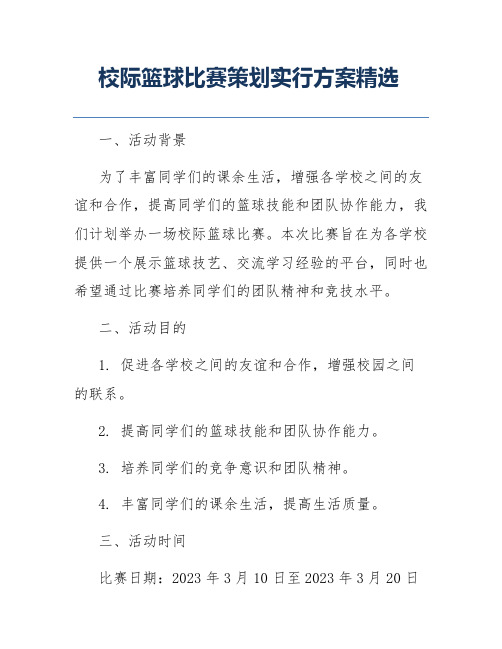 校际篮球比赛策划实行方案精选

一、活动背景

为了丰富同学们的课余生活，增强各学校之间的友谊和合作，提高同学们的篮球技能和团队协作能力，我们计划举办一场校际篮球比赛。本次比赛旨在为各学校提供一个展示篮球技艺、交流学习经验的平台，同时也希望通过比赛培养同学们的团队精神和竞技水平。

二、活动目的

1. 促进各学校之间的友谊和合作，增强校园之间的联系。

2. 提高同学们的篮球技能和团队协作能力。

3. 培养同学们的竞争意识和团队精神。

4. 丰富同学们的课余生活，提高生活质量。

三、活动时间

比赛日期：2023 年 3 月 10 日至 2023 年 3 月 20 日